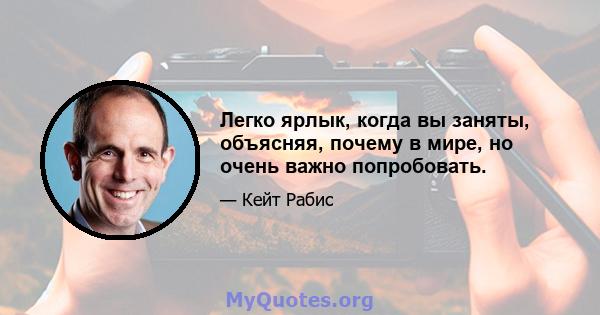 Легко ярлык, когда вы заняты, объясняя, почему в мире, но очень важно попробовать.

— Кейт Рабис

MyQuotes.org